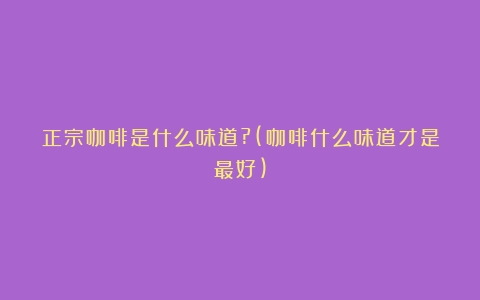 正宗咖啡是什么味道?(咖啡什么味道才是最好)